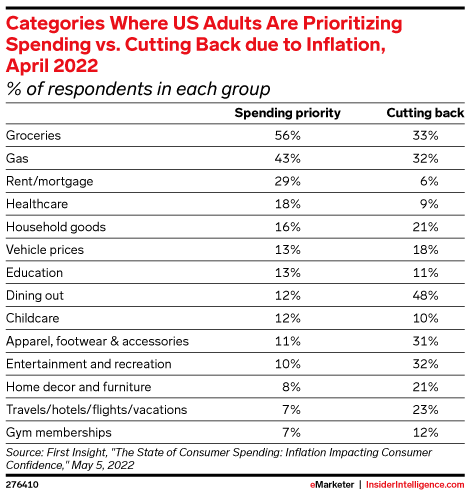 Categories Where US Adults Are Prioritizing Spending vs. Cutting Back due to Inflation, April 2022

% of respondents in each group

| | Spending priority | Cutting back |
|---|---|---|
| Groceries | 56% | 33% |
| Gas | 43% | 32% |
| Rent/mortgage | 29% | 6% |
| Healthcare | 18% | 9% |
| Household goods | 16% | 21% |
| Vehicle prices | 13% | 18% |
| Education | 13% | 11% |
| Dining out | 12% | 48% |
| Childcare | 12% | 10% |
| Apparel, footwear & accessories | 11% | 31% |
| Entertainment and recreation | 10% | 32% |
| Home decor and furniture | 8% | 21% |
| Travels/hotels/flights/vacations | 7% | 23% |
| Gym memberships | 7% | 12% |

Source: First Insight, "The State of Consumer Spending: Inflation Impacting Consumer Confidence," May 5, 2022

276410

eMarketer | InsiderIntelligence.com